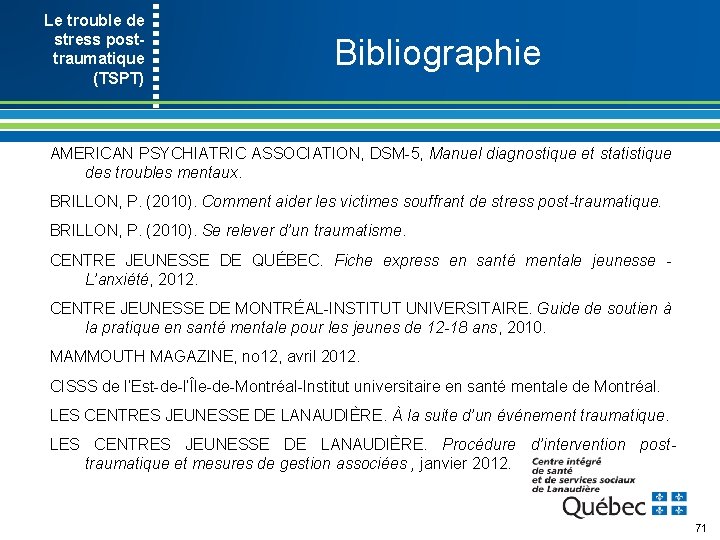 Le trouble de stress post-traumatique (TSPT)

Bibliographie

AMERICAN PSYCHIATRIC ASSOCIATION, DSM-5, Manuel diagnostique et statistique des troubles mentaux.

BRILLON, P. (2010). Comment aider les victimes souffrant de stress post-traumatique.

BRILLON, P. (2010). Se relever d'un traumatisme.

CENTRE JEUNESSE DE QUÉBEC. Fiche express en santé mentale jeunesse - L'anxiété, 2012.

CENTRE JEUNESSE DE MONTRÉAL-INSTITUT UNIVERSITAIRE. Guide de soutien à la pratique en santé mentale pour les jeunes de 12-18 ans, 2010.

MAMMOUTH MAGAZINE, no12, avril 2012.

CISSS de l'Est-de-l'Île-de-Montréal-Institut universitaire en santé mentale de Montréal.

LES CENTRES JEUNESSE DE LANAUDIÈRE. À la suite d'un événement traumatique.

LES CENTRES JEUNESSE DE LANAUDIÈRE. Procédure d'intervention post-traumatique et mesures de gestion associées, janvier 2012.

Centre intégré de santé et de services sociaux de Lanaudière

Québec

71